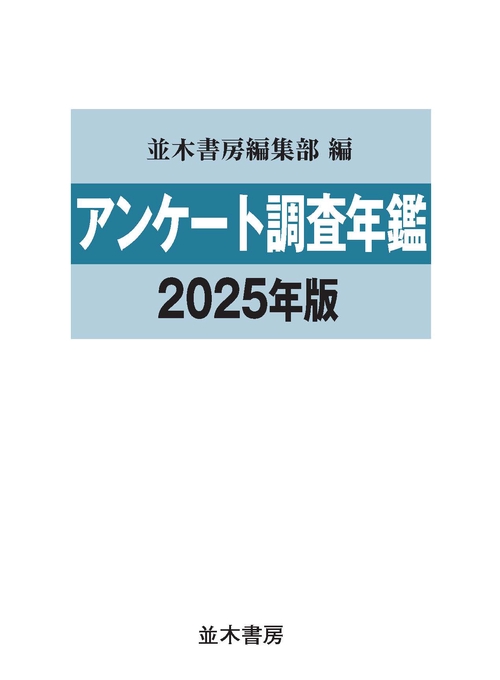 並木書房編集部 編

アンケート調査年鑑

2025年版

並木書房